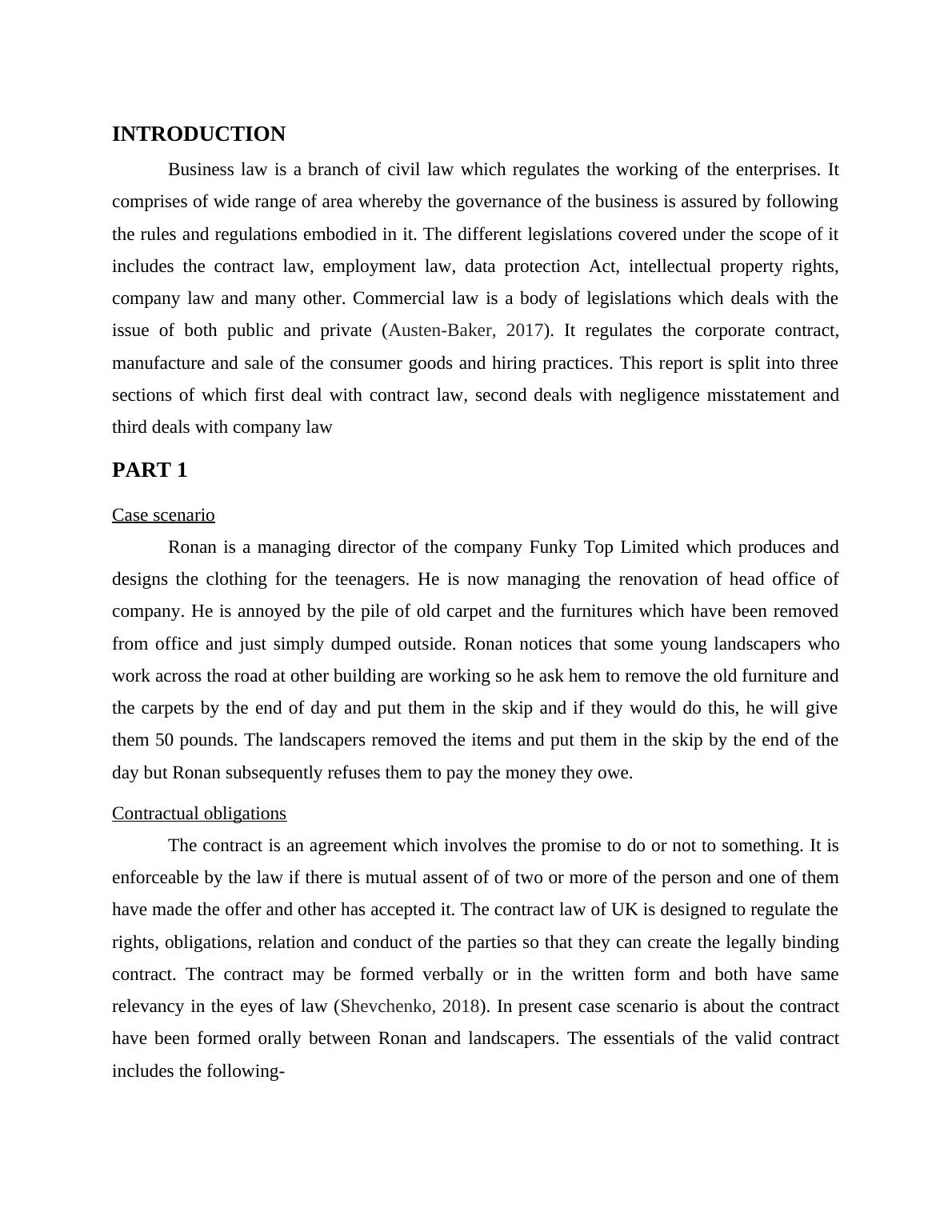 INTRODUCTION

Business law is a branch of civil law which regulates the working of the enterprises. It comprises of wide range of area whereby the governance of the business is assured by following the rules and regulations embodied in it. The different legislations covered under the scope of it includes the contract law, employment law, data protection Act, intellectual property rights, company law and many other. Commercial law is a body of legislations which deals with the issue of both public and private (Austen-Baker, 2017). It regulates the corporate contract, manufacture and sale of the consumer goods and hiring practices. This report is split into three sections of which first deal with contract law, second deals with negligence misstatement and third deals with company law

PART 1

Case scenario

Ronan is a managing director of the company Funky Top Limited which produces and designs the clothing for the teenagers. He is now managing the renovation of head office of company. He is annoyed by the pile of old carpet and the furnitures which have been removed from office and just simply dumped outside. Ronan notices that some young landscapers who work across the road at other building are working so he ask hem to remove the old furniture and the carpets by the end of day and put them in the skip and if they would do this, he will give them 50 pounds. The landscapers removed the items and put them in the skip by the end of the day but Ronan subsequently refuses them to pay the money they owe.

Contractual obligations

The contract is an agreement which involves the promise to do or not to something. It is enforceable by the law if there is mutual assent of of two or more of the person and one of them have made the offer and other has accepted it. The contract law of UK is designed to regulate the rights, obligations, relation and conduct of the parties so that they can create the legally binding contract. The contract may be formed verbally or in the written form and both have same relevancy in the eyes of law (Shevchenko, 2018). In present case scenario is about the contract have been formed orally between Ronan and landscapers. The essentials of the valid contract includes the following-